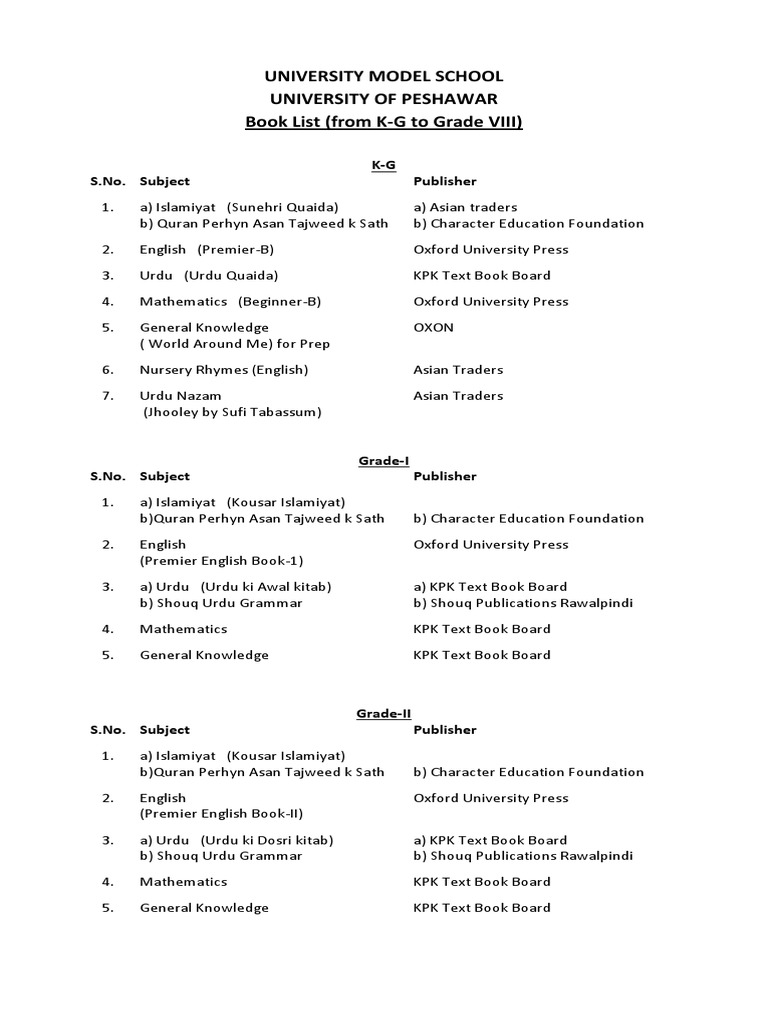 UNIVERSITY MODEL SCHOOL
UNIVERSITY OF PESHAWAR
Book List (from K-G to Grade VIII)

K-G

| S.No. | Subject | Publisher |
|---|---|---|
| 1. | a) Islamiyat (Sunehri Quaida) b) Quran Perhyn Asan Tajweed k Sath | a) Asian traders b) Character Education Foundation |
| 2. | English (Premier-B) | Oxford University Press |
| 3. | Urdu (Urdu Quaida) | KPK Text Book Board |
| 4. | Mathematics (Beginner-B) | Oxford University Press |
| 5. | General Knowledge ( World Around Me) for Prep | OXON |
| 6. | Nursery Rhymes (English) | Asian Traders |
| 7. | Urdu Nazam (Jhooley by Sufi Tabassum) | Asian Traders |

Grade-I

| S.No. | Subject | Publisher |
|---|---|---|
| 1. | a) Islamiyat (Kousar Islamiyat) b)Quran Perhyn Asan Tajweed k Sath | b) Character Education Foundation |
| 2. | English (Premier English Book-1) | Oxford University Press |
| 3. | a) Urdu (Urdu ki Awal kitab) b) Shouq Urdu Grammar | a) KPK Text Book Board b) Shouq Publications Rawalpindi |
| 4. | Mathematics | KPK Text Book Board |
| 5. | General Knowledge | KPK Text Book Board |

Grade-II

| S.No. | Subject | Publisher |
|---|---|---|
| 1. | a) Islamiyat (Kousar Islamiyat) b)Quran Perhyn Asan Tajweed k Sath | b) Character Education Foundation |
| 2. | English (Premier English Book-II) | Oxford University Press |
| 3. | a) Urdu (Urdu ki Dosri kitab) b) Shouq Urdu Grammar | a) KPK Text Book Board b) Shouq Publications Rawalpindi |
| 4. | Mathematics | KPK Text Book Board |
| 5. | General Knowledge | KPK Text Book Board |